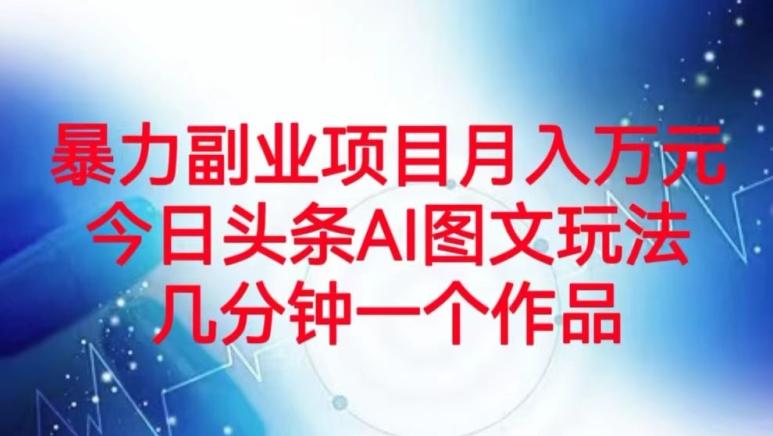 暴力副业项目月入万元
今日头条AI图文玩法
几分钟一个作品